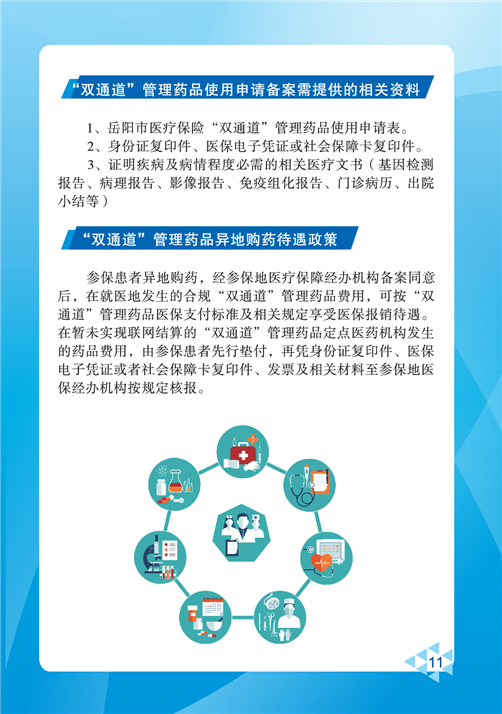 “双通道”管理药品使用申请备案需提供的相关资料

1、岳阳市医疗保险“双通道”管理药品使用申请表。

2、身份证复印件、医保电子凭证或社会保障卡复印件。

3、证明疾病及病情程度必需的相关医疗文书（基因检测报告、病理报告、影像报告、免疫组化报告、门诊病历、出院小结等）

“双通道”管理药品异地购药待遇政策

参保患者异地购药，经参保地医疗保障经办机构备案同意后，在就医地发生的合规“双通道”管理药品费用，可按“双通道”管理药品医保支付标准及相关规定享受医保报销待遇。在暂未实现联网结算的“双通道”管理药品定点医药机构发生的药品费用，由参保患者先行垫付，再凭身份证复印件、医保电子凭证或者社会保障卡复印件、发票及相关材料至参保地医保经办机构按规定核报。

11